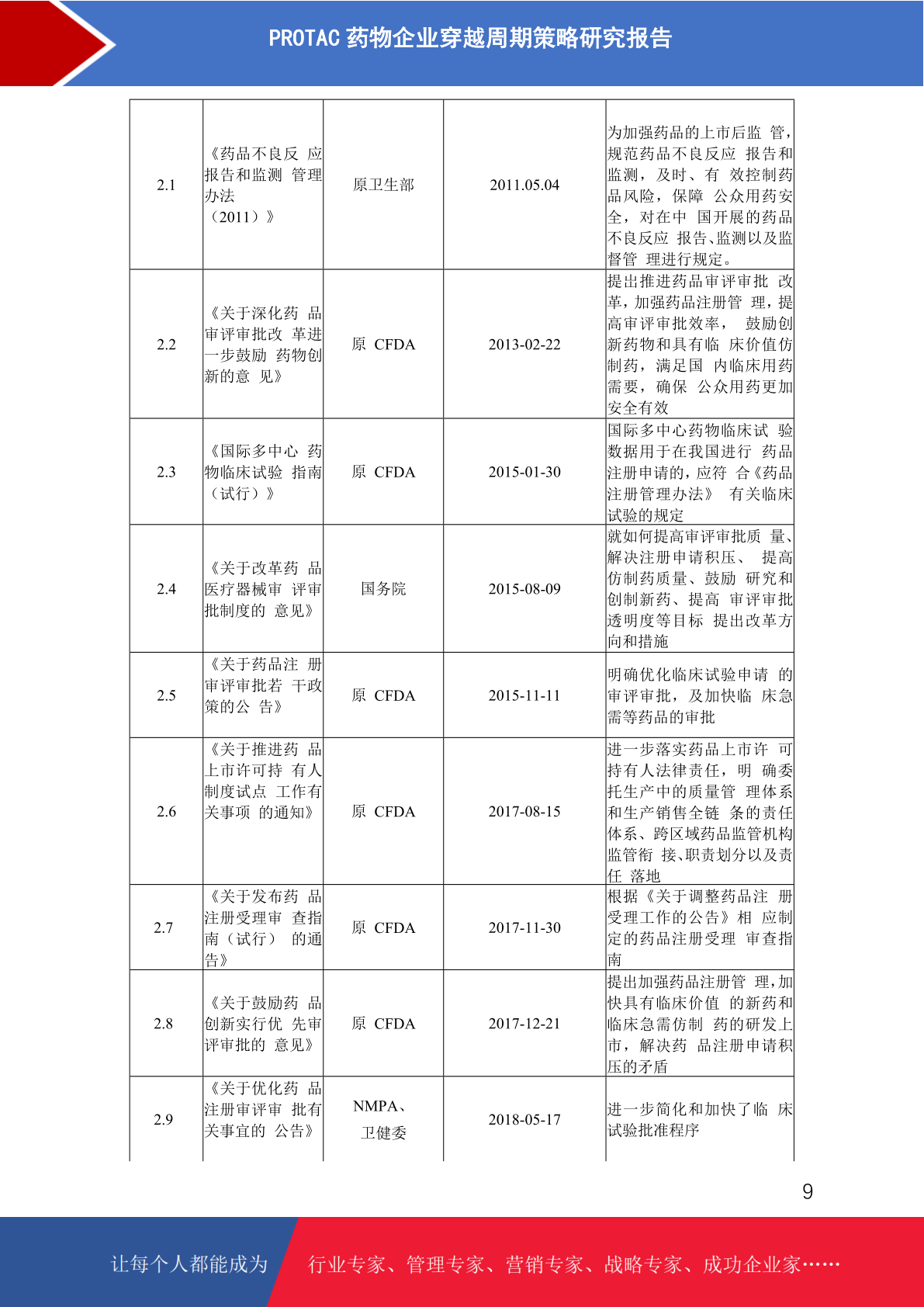 PROTAC 药物企业穿越周期策略研究报告

| 2.1 | 《药品不良反 应报告和监测 管理办法（2011）》 | 原卫生部 | 2011.05.04 | 为加强药品的上市后监 管，规范药品不良反应 报告和监测，及时、有 效控制药品风险，保障 公众用药安全，对在中 国开展的药品不良反应 报告、监测以及监督管 理进行规定。 |
|---|---|---|---|---|
| 2.2 | 《关于深化药 品审评审批改 革进一步鼓励 药物创新的意 见》 | 原 CFDA | 2013-02-22 | 提出推进药品审评审批 改革，加强药品注册管 理，提高审评审批效率， 鼓励创新药物和具有临 床价值仿制药，满足国 内临床用药需要，确保 公众用药更加安全有效 |
| 2.3 | 《国际多中心 药物临床试验 指南（试行）》 | 原 CFDA | 2015-01-30 | 国际多中心药物临床试 验数据用于在我国进行 药品注册申请的，应符 合《药品注册管理办法》 有关临床试验的规定 |
| 2.4 | 《关于改革药 品医疗器械审 评审批制度的 意见》 | 国务院 | 2015-08-09 | 就如何提高审评审批质 量、解决注册申请积压、 提高仿制药质量、鼓励 研究和创制新药、提高 审评审批透明度等目标 提出改革方向和措施 |
| 2.5 | 《关于药品注 册审评审批若 干政策的公 告》 | 原 CFDA | 2015-11-11 | 明确优化临床试验申请 的审评审批，及加快临 床急需等药品的审批 |
| 2.6 | 《关于推进药 品上市许可持 有人制度试点 工作有关事项 的通知》 | 原 CFDA | 2017-08-15 | 进一步落实药品上市许 可持有人法律责任，明 确委托生产中的质量管 理体系和生产销售全链 条的责任体系、跨区域药品监管机构监管衔 接、职责划分以及责任 落地 |
| 2.7 | 《关于发布药 品注册受理审 查指南（试行） 的通告》 | 原 CFDA | 2017-11-30 | 根据《关于调整药品注 册受理工作的公告》相 应制定的药品注册受理 审查指南 |
| 2.8 | 《关于鼓励药 品创新实行优 先审评审批的 意见》 | 原 CFDA | 2017-12-21 | 提出加强药品注册管 理，加快具有临床价值 的新药和临床急需仿制 药的研发上市，解决药 品注册申请积压的矛盾 |
| 2.9 | 《关于优化药 品注册审评审 批有关事宜的 公告》 | NMPA、卫健委 | 2018-05-17 | 进一步简化和加快了临 床试验批准程序 |

9

让每个人都能成为 行业专家、管理专家、营销专家、战略专家、成功企业家……